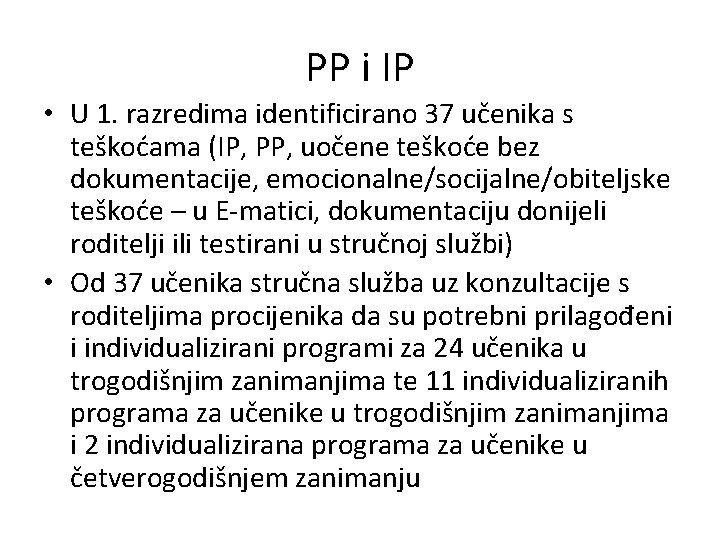 PP i IP

• U 1. razredima identificirano 37 učenika s teškoćama (IP, PP, uočene teškoće bez dokumentacije, emocionalne/socijalne/obiteljske teškoće – u E-matici, dokumentaciju donijeli roditelji ili testirani u stručnoj službi)
• Od 37 učenika stručna služba uz konzultacije s roditeljima procijenika da su potrebni prilagođeni i individualizirani programi za 24 učenika u trogodišnjim zanimanjima te 11 individualiziranih programa za učenike u trogodišnjim zanimanjima i 2 individualizirana programa za učenike u četverogodišnjem zanimanju